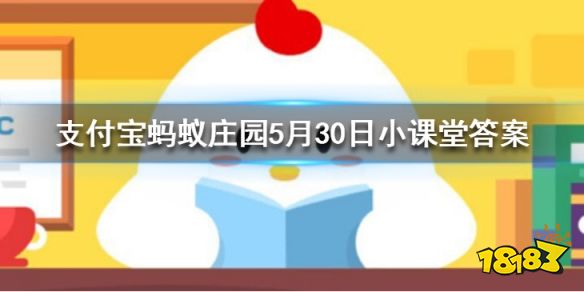 C

支付宝蚂蚁庄园5月30日小课堂答案

18183